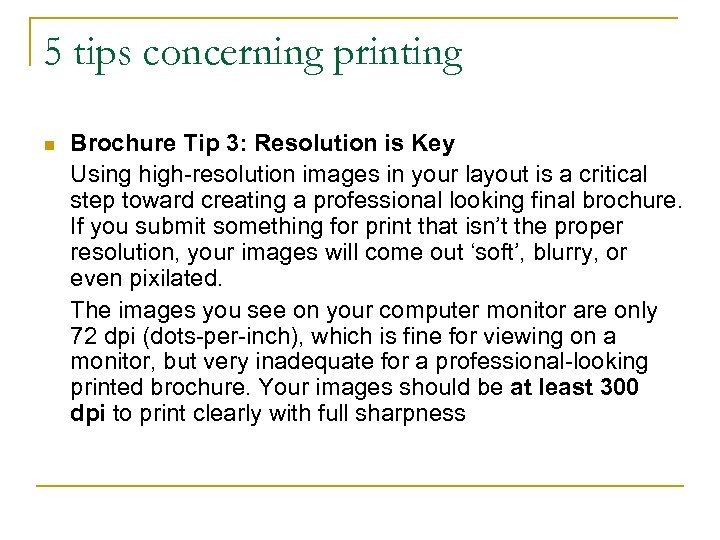 5 tips concerning printing

Brochure Tip 3: Resolution is Key

Using high-resolution images in your layout is a critical step toward creating a professional looking final brochure. If you submit something for print that isn’t the proper resolution, your images will come out ‘soft’, blurry, or even pixilated.

The images you see on your computer monitor are only 72 dpi (dots-per-inch), which is fine for viewing on a monitor, but very inadequate for a professional-looking printed brochure. Your images should be at least 300 dpi to print clearly with full sharpness